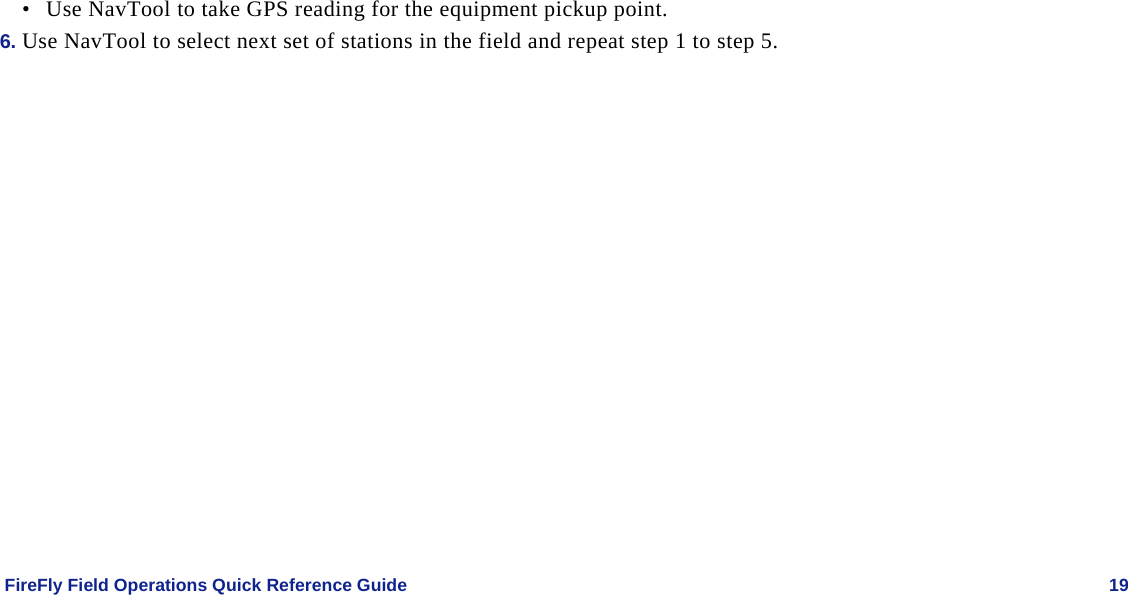 • Use NavTool to take GPS reading for the equipment pickup point.

6. Use NavTool to select next set of stations in the field and repeat step 1 to step 5.

FireFly Field Operations Quick Reference Guide 19